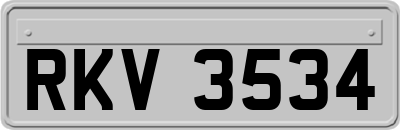 RKV 3534